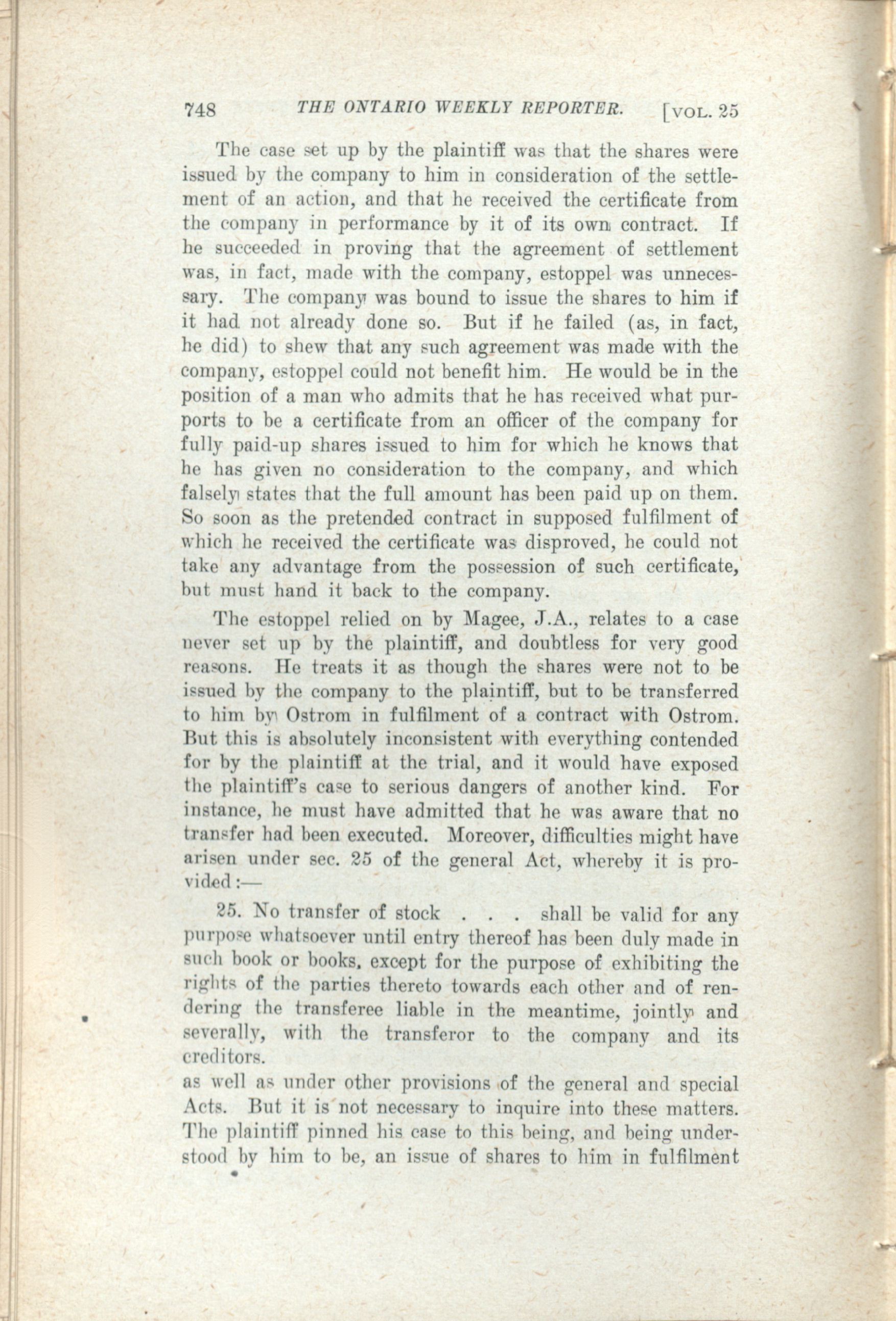 748 THE ONTARIO WEEKLY REPORTER. [VOL. 25

The case set up by the plaintiff was that the shares were issued by the company to him in consideration of the settlement of an action, and that he received the certificate from the company in performance by it of its own contract. If he succeeded in proving that the agreement of settlement was, in fact, made with the company, estoppel was unnecessary. The company was bound to issue the shares to him if it had not already done so. But if he failed (as, in fact, he did) to shew that any such agreement was made with the company, estoppel could not benefit him. He would be in the position of a man who admits that he has received what purports to be a certificate from an officer of the company for fully paid-up shares issued to him for which he knows that he has given no consideration to the company, and which falsely states that the full amount has been paid up on them. So soon as the pretended contract in supposed fulfilment of which he received the certificate was disproved, he could not take any advantage from the possession of such certificate, but must hand it back to the company.

The estoppel relied on by Magee, J.A., relates to a case never set up by the plaintiff, and doubtless for very good reasons. He treats it as though the shares were not to be issued by the company to the plaintiff, but to be transferred to him by Ostrom in fulfilment of a contract with Ostrom. But this is absolutely inconsistent with everything contended for by the plaintiff at the trial, and it would have exposed the plaintiff's case to serious dangers of another kind. For instance, he must have admitted that he was aware that no transfer had been executed. Moreover, difficulties might have arisen under sec. 25 of the general Act, whereby it is provided:—

25. No transfer of stock . . . shall be valid for any purpose whatsoever until entry thereof has been duly made in such book or books, except for the purpose of exhibiting the rights of the parties thereto towards each other and of rendering the transferee liable in the meantime, jointly and severally, with the transferor to the company and its creditors.

as well as under other provisions of the general and special Acts. But it is not necessary to inquire into these matters. The plaintiff pinned his case to this being, and being understood by him to be, an issue of shares to him in fulfilment